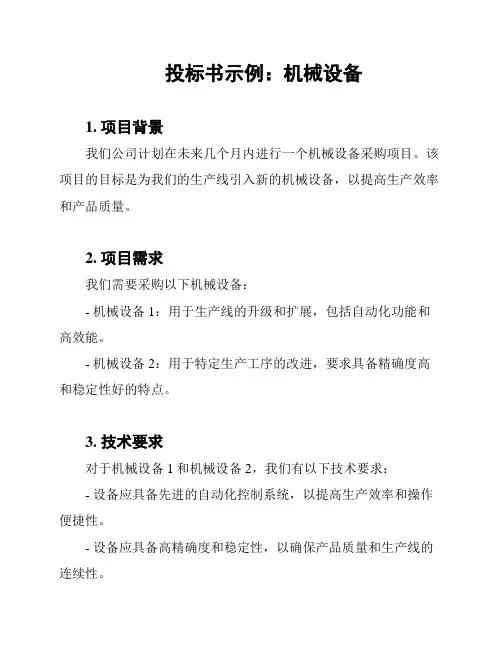 投标书示例：机械设备

1. 项目背景

我们公司计划在未来几个月内进行一个机械设备采购项目。该项目的目标是为我们的生产线引入新的机械设备，以提高生产效率和产品质量。

2. 项目需求

我们需要采购以下机械设备：

- 机械设备 1：用于生产线的升级和扩展，包括自动化功能和高效能。

- 机械设备 2：用于特定生产工序的改进，要求具备精确度高和稳定性好的特点。

3. 技术要求

对于机械设备 1 和机械设备 2，我们有以下技术要求：

- 设备应具备先进的自动化控制系统，以提高生产效率和操作便捷性。

- 设备应具备高精确度和稳定性，以确保产品质量和生产线的连续性。